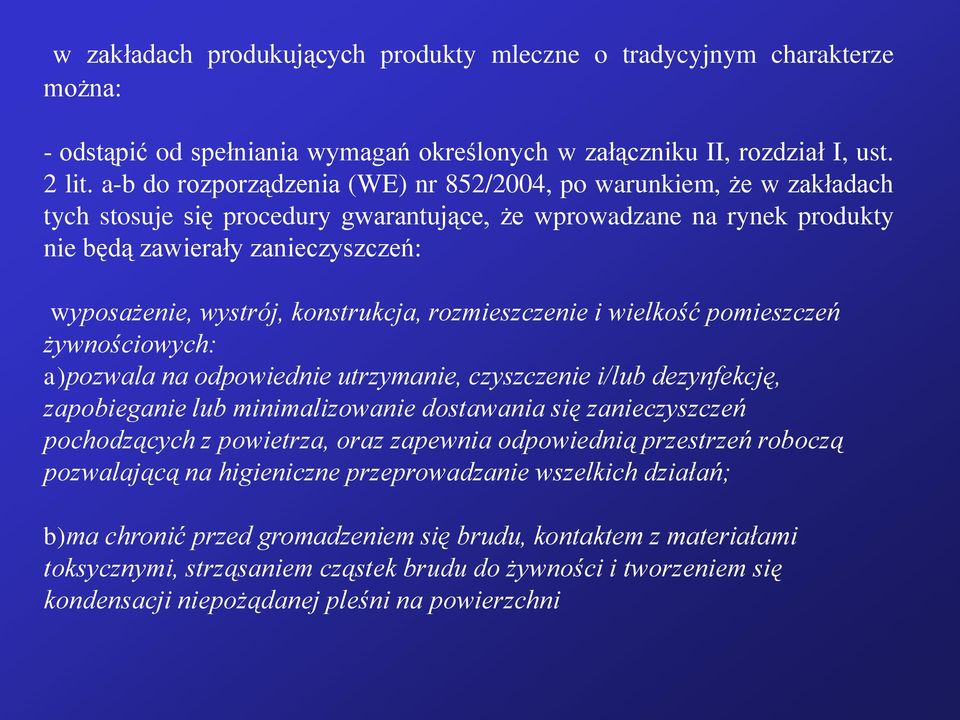 w zakładach produkujących produkty mleczne o tradycyjnym charakterze można:

- odstąpić od spełniania wymagań określonych w załączniku II, rozdział I, ust. 2 lit. a-b do rozporządzenia (WE) nr 852/2004, po warunkiem, że w zakładach tych stosuje się procedury gwarantujące, że wprowadzane na rynek produkty nie będą zawierały zanieczyszczeń:

wyposażenie, wystrój, konstrukcja, rozmieszczenie i wielkość pomieszczeń żywnościowych:
a)pozwala na odpowiednie utrzymanie, czyszczenie i/lub dezynfekcję, zapobieganie lub minimalizowanie dostawania się zanieczyszczeń pochodzących z powietrza, oraz zapewnia odpowiednią przestrzeń roboczą pozwalającą na higieniczne przeprowadzanie wszelkich działań;

b)ma chronić przed gromadzeniem się brudu, kontaktem z materiałami toksycznymi, strząsaniem cząstek brudu do żywności i tworzeniem się kondensacji niepożądanej pleśni na powierzchni